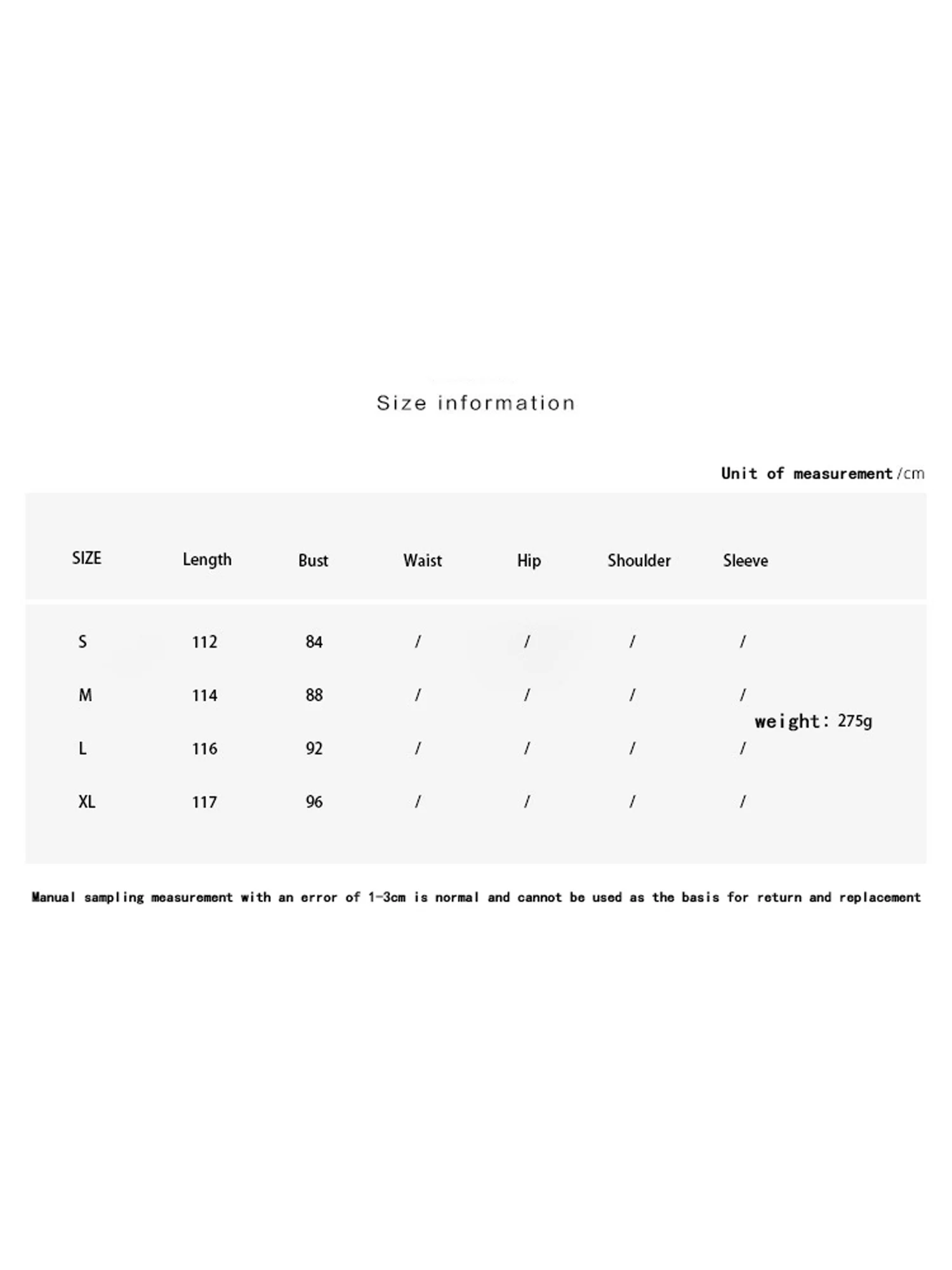 Size information

Unit of measurement/cm

| SIZE | Length | Bust | Waist | Hip | Shoulder | Sleeve |
|---|---|---|---|---|---|---|
| S | 112 | 84 | / | / | / | / |
| M | 114 | 88 | / | / | / | / |
| L | 116 | 92 | / | / | / | / |
| XL | 117 | 96 | / | / | / | / |

weight: 275g

Manual sampling measurement with an error of 1-3cm is normal and cannot be used as the basis for return and replacement